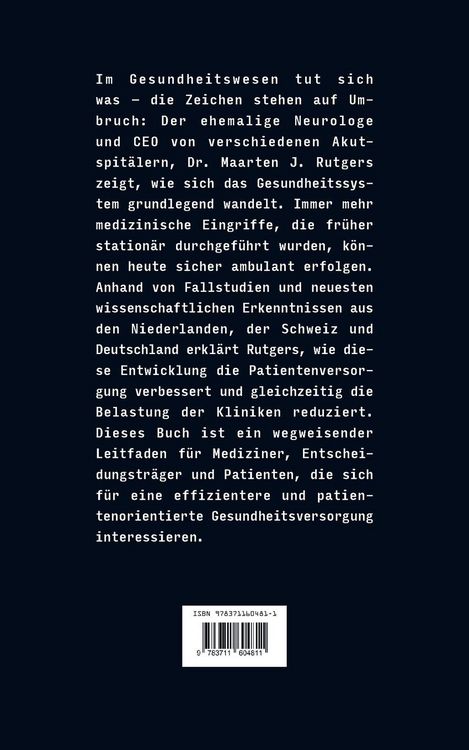 Im Gesundheitswesen tut sich was – die Zeichen stehen auf Umbruch: Der ehemalige Neurologe und CEO von verschiedenen Akutspitälern, Dr. Maarten J. Rutgers zeigt, wie sich das Gesundheitssystem grundlegend wandelt. Immer mehr medizinische Eingriffe, die früher stationär durchgeführt wurden, können heute sicher ambulant erfolgen. Anhand von Fallstudien und neuesten wissenschaftlichen Erkenntnissen aus den Niederlanden, der Schweiz und Deutschland erklärt Rutgers, wie diese Entwicklung die Patientenversorgung verbessert und gleichzeitig die Belastung der Kliniken reduziert. Dieses Buch ist ein wegweisender Leitfaden für Mediziner, Entscheidungsträger und Patienten, die sich für eine effizientere und patientenorientierte Gesundheitsversorgung interessieren.

ISBN 978371160481-1

9 783711 604811